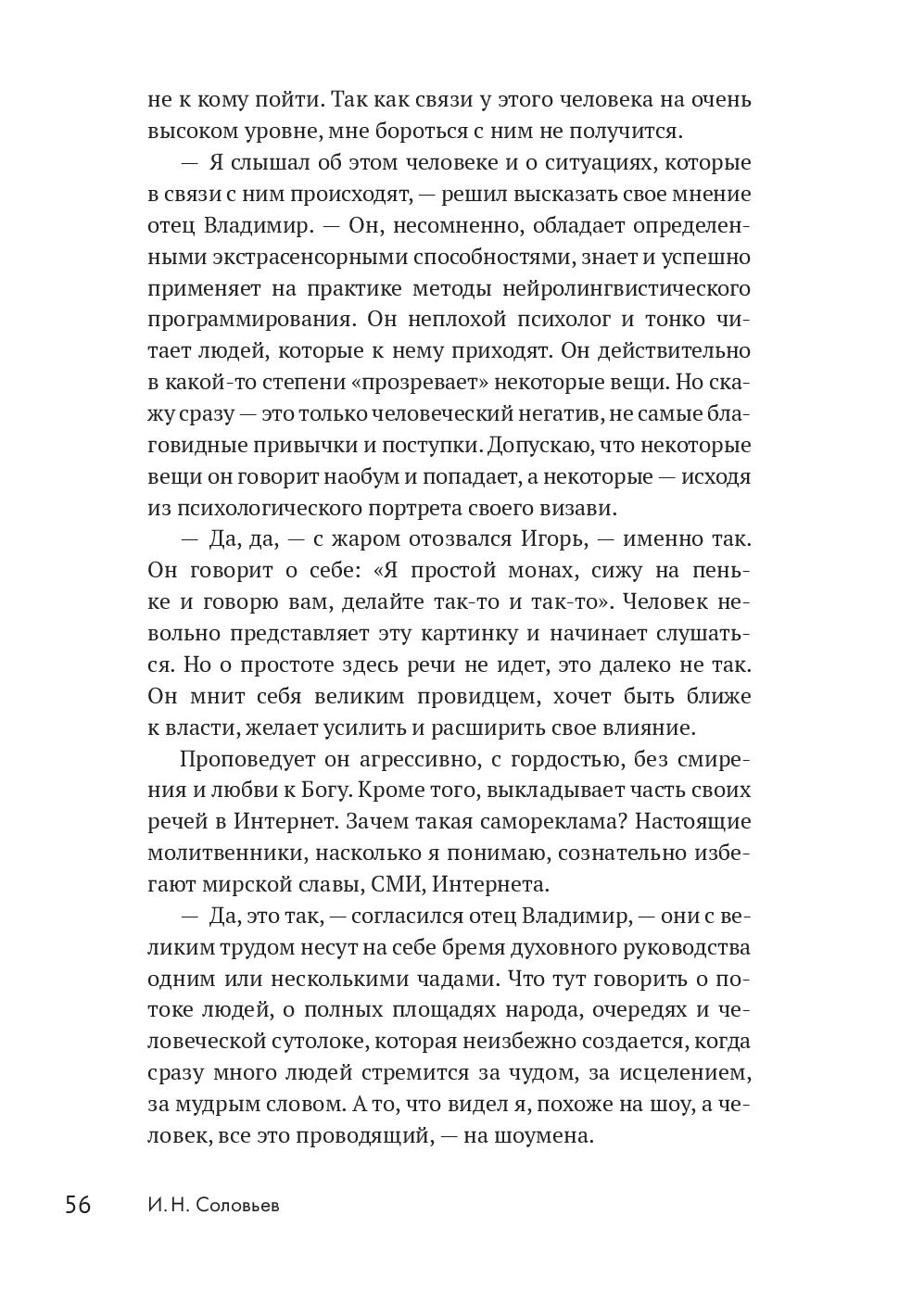 не к кому пойти. Так как связи у этого человека на очень высоком уровне, мне бороться с ним не получится.

— Я слышал об этом человеке и о ситуациях, которые в связи с ним происходят, — решил высказать свое мнение отец Владимир. — Он, несомненно, обладает определенными экстрасенсорными способностями, знает и успешно применяет на практике методы нейролингвистического программирования. Он неплохой психолог и тонко читает людей, которые к нему приходят. Он действительно в какой-то степени «прозревает» некоторые вещи. Но скажу сразу — это только человеческий негатив, не самые благовидные привычки и поступки. Допускаю, что некоторые вещи он говорит наобум и попадает, а некоторые — исходя из психологического портрета своего визави.

— Да, да, — с жаром отозвался Игорь, — именно так. Он говорит о себе: «Я простой монах, сижу на пеньке и говорю вам, делайте так-то и так-то». Человек невольно представляет эту картинку и начинает слушаться. Но о простоте здесь речи не идет, это далеко не так. Он мнит себя великим провидцем, хочет быть ближе к власти, желает усилить и расширить свое влияние.

Проповедует он агрессивно, с гордостью, без смирения и любви к Богу. Кроме того, выкладывает часть своих речей в Интернет. Зачем такая самореклама? Настоящие молитвенники, насколько я понимаю, сознательно избегают мирской славы, СМИ, Интернета.

— Да, это так, — согласился отец Владимир, — они с великим трудом несут на себе бремя духовного руководства одним или несколькими чадами. Что тут говорить о потоке людей, о полных площадях народа, очередях и человеческой сутолоке, которая неизбежно создается, когда сразу много людей стремится за чудом, за исцелением, за мудрым словом. А то, что видел я, похоже на шоу, а человек, все это проводящий, — на шоумена.

56 И. Н. Соловьев